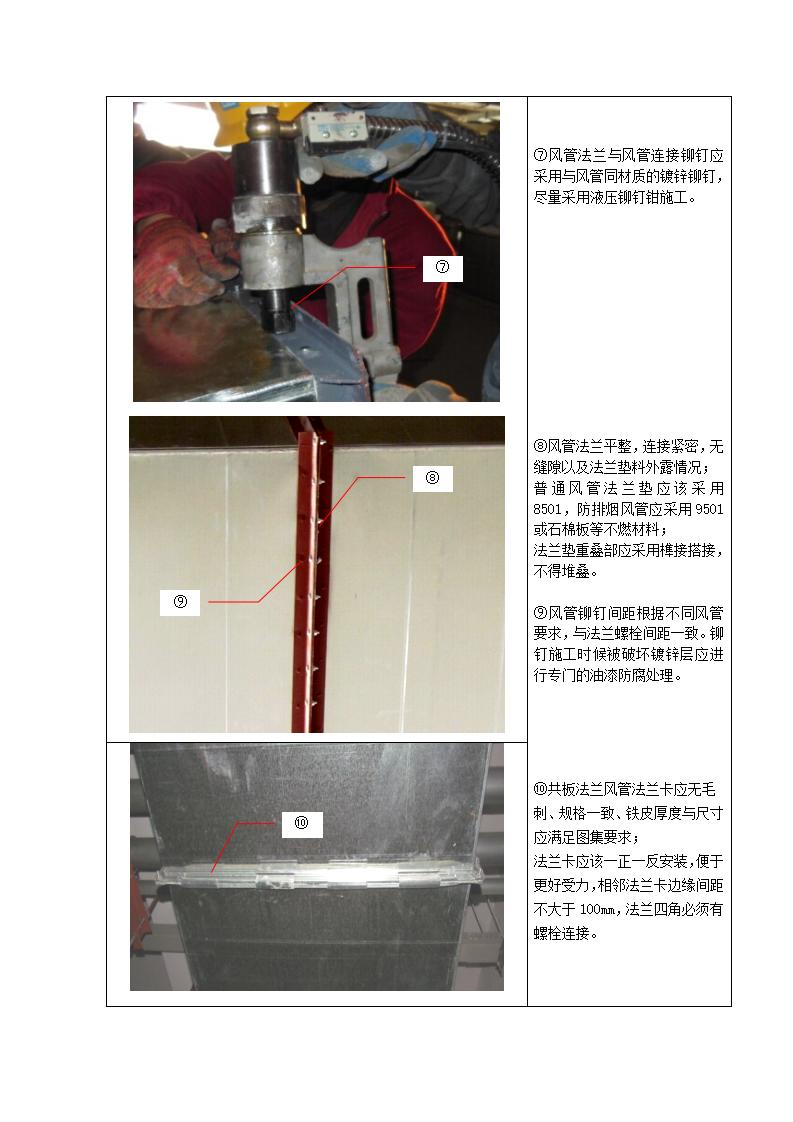 ⑦

⑦风管法兰与风管连接铆钉应采用与风管同材质的镀锌铆钉，尽量采用液压铆钉钳施工。

⑧

⑨

⑧风管法兰平整，连接紧密，无缝隙以及法兰垫料外露情况；

普通风管法兰垫应该采用8501，防排烟风管应采用9501或石棉板等不燃材料；

法兰垫重叠部应采用榫接搭接，不得堆叠。

⑨风管铆钉间距根据不同风管要求，与法兰螺栓间距一致。铆钉施工时候被破坏镀锌层应进行专门的油漆防腐处理。

⑩

⑩共板法兰风管法兰卡应无毛刺、规格一致、铁皮厚度与尺寸应满足图集要求；

法兰卡应该一正一反安装，便于更好受力，相邻法兰卡边缘间距不大于100mm，法兰四角必须有螺栓连接。